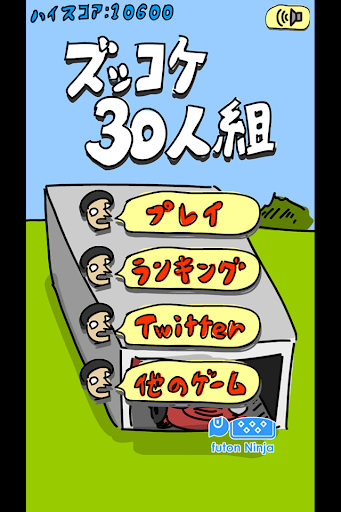 ハイスコア:10600

ズッコケ
30人組

プレイ

ランキング

Twitter

他のゲーム

futon Ninja